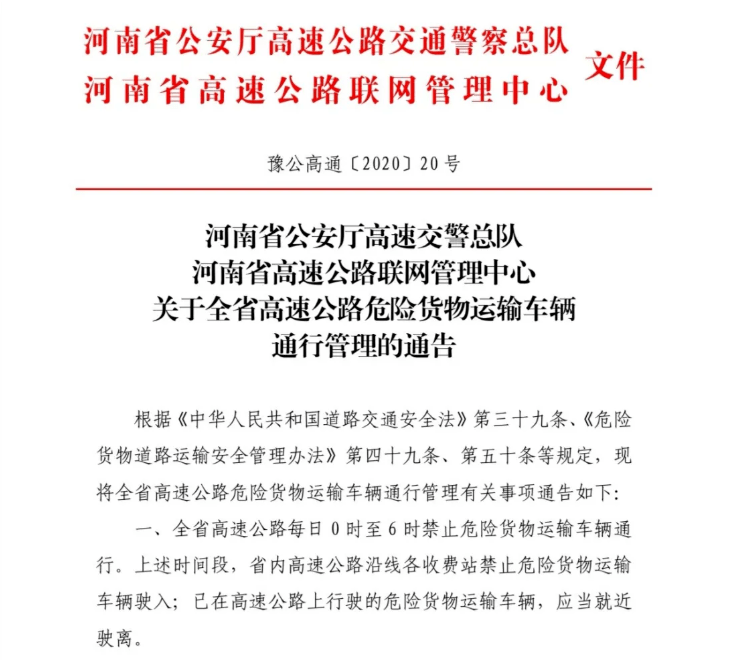 河南省公安厅高速公路交通警察总队
河南省高速公路联网管理中心
文件

豫公高通〔2020〕20号

河南省公安厅高速交警总队
河南省高速公路联网管理中心
关于全省高速公路危险货物运输车辆
通行管理的通告

根据《中华人民共和国道路交通安全法》第三十九条、《危险货物道路运输安全管理办法》第四十九条、第五十条等规定，现将全省高速公路危险货物运输车辆通行管理有关事项通告如下：

一、全省高速公路每日0时至6时禁止危险货物运输车辆通行。上述时间段，省内高速公路沿线各收费站禁止危险货物运输车辆驶入；已在高速公路上行驶的危险货物运输车辆，应当就近驶离。